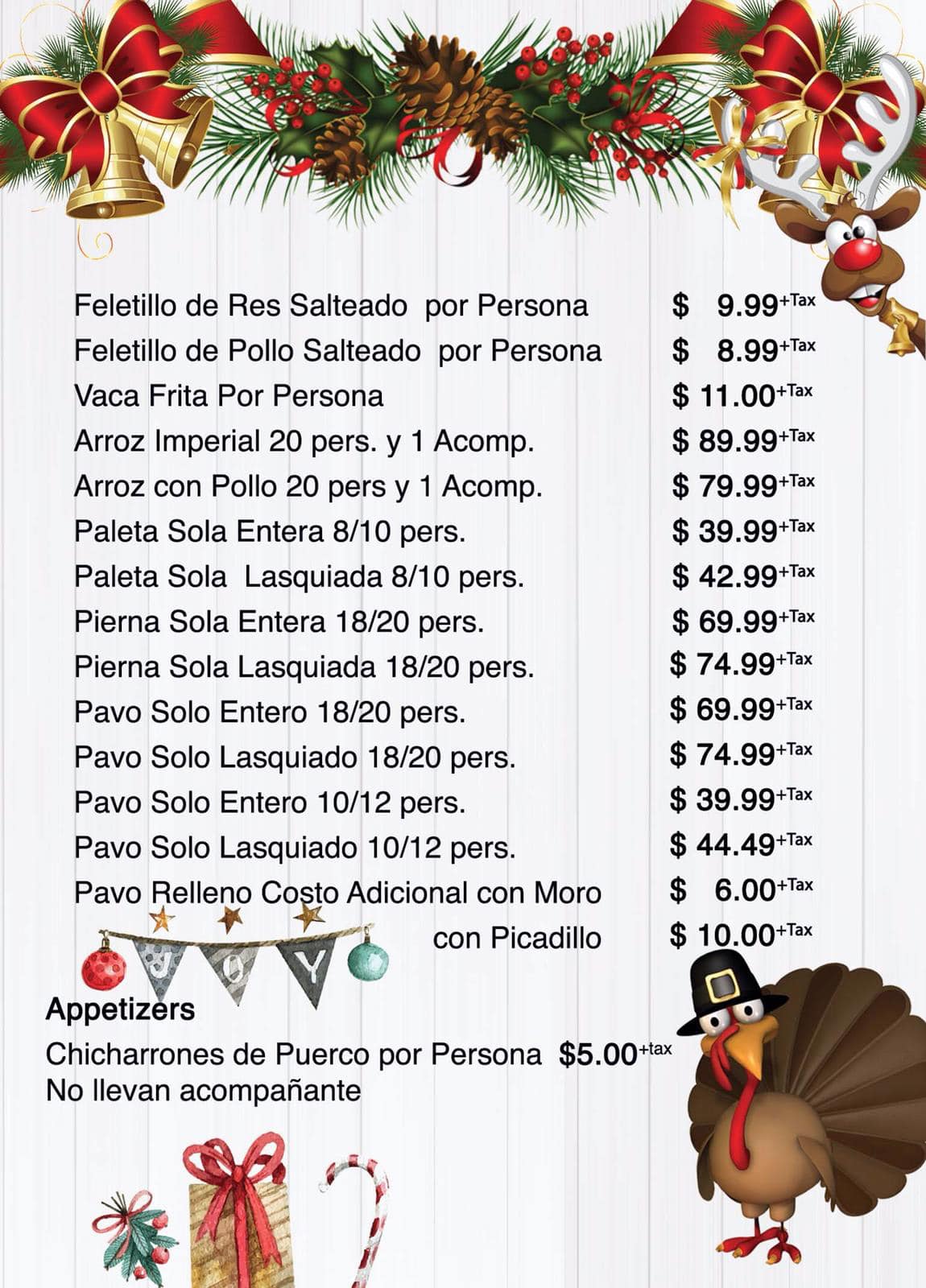 Feletillo de Res Salteado por Persona $ 9.99+Tax
Feletillo de Pollo Salteado por Persona $ 8.99+Tax
Vaca Frita Por Persona $ 11.00+Tax
Arroz Imperial 20 pers. y 1 Acomp. $ 89.99+Tax
Arroz con Pollo 20 pers y 1 Acomp. $ 79.99+Tax
Paleta Sola Entera 8/10 pers. $ 39.99+Tax
Paleta Sola Lasquiada 8/10 pers. $ 42.99+Tax
Pierna Sola Entera 18/20 pers. $ 69.99+Tax
Pierna Sola Lasquiada 18/20 pers. $ 74.99+Tax
Pavo Solo Entero 18/20 pers. $ 69.99+Tax
Pavo Solo Lasquiado 18/20 pers. $ 74.99+Tax
Pavo Solo Entero 10/12 pers. $ 39.99+Tax
Pavo Solo Lasquiado 10/12 pers. $ 44.49+Tax
Pavo Relleno Costo Adicional con Moro $ 6.00+Tax
con Picadillo $ 10.00+Tax

JOY

Appetizers
Chicharrones de Puerco por Persona $5.00+tax
No llevan acompañante